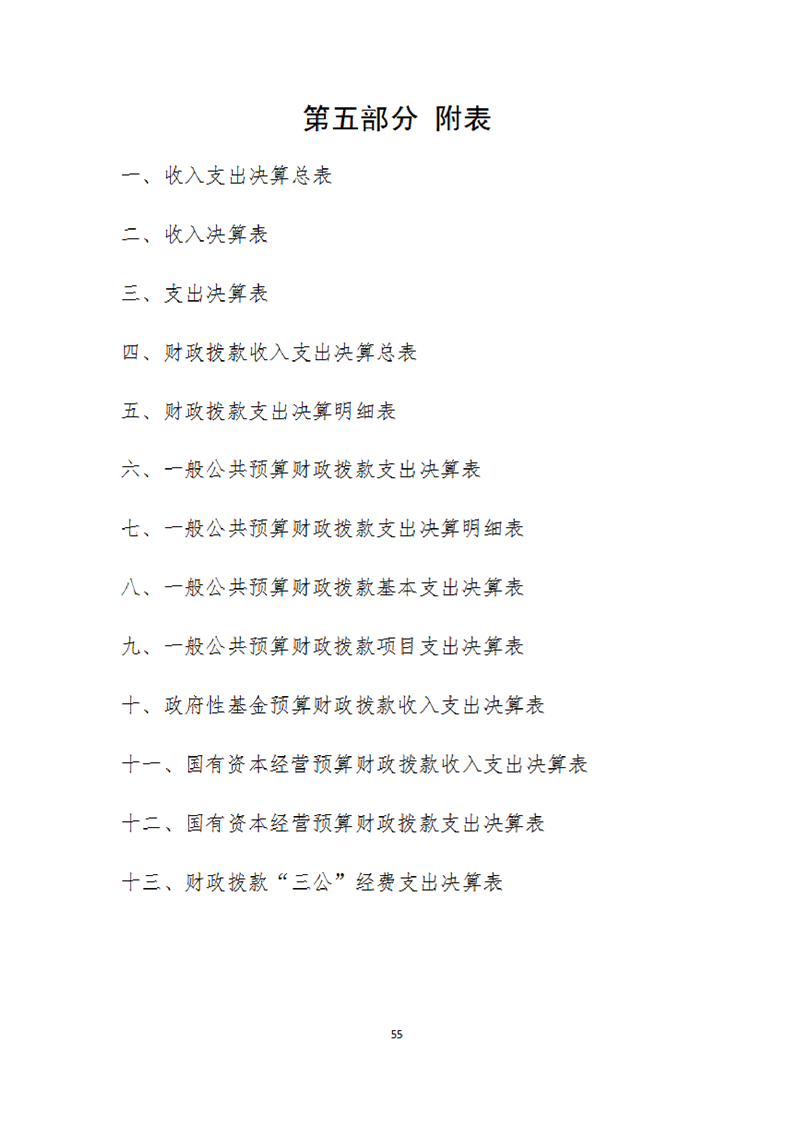 第五部分 附表

一、收入支出决算总表

二、收入决算表

三、支出决算表

四、财政拨款收入支出决算总表

五、财政拨款支出决算明细表

六、一般公共预算财政拨款支出决算表

七、一般公共预算财政拨款支出决算明细表

八、一般公共预算财政拨款基本支出决算表

九、一般公共预算财政拨款项目支出决算表

十、政府性基金预算财政拨款收入支出决算表

十一、国有资本经营预算财政拨款收入支出决算表

十二、国有资本经营预算财政拨款支出决算表

十三、财政拨款“三公”经费支出决算表

55